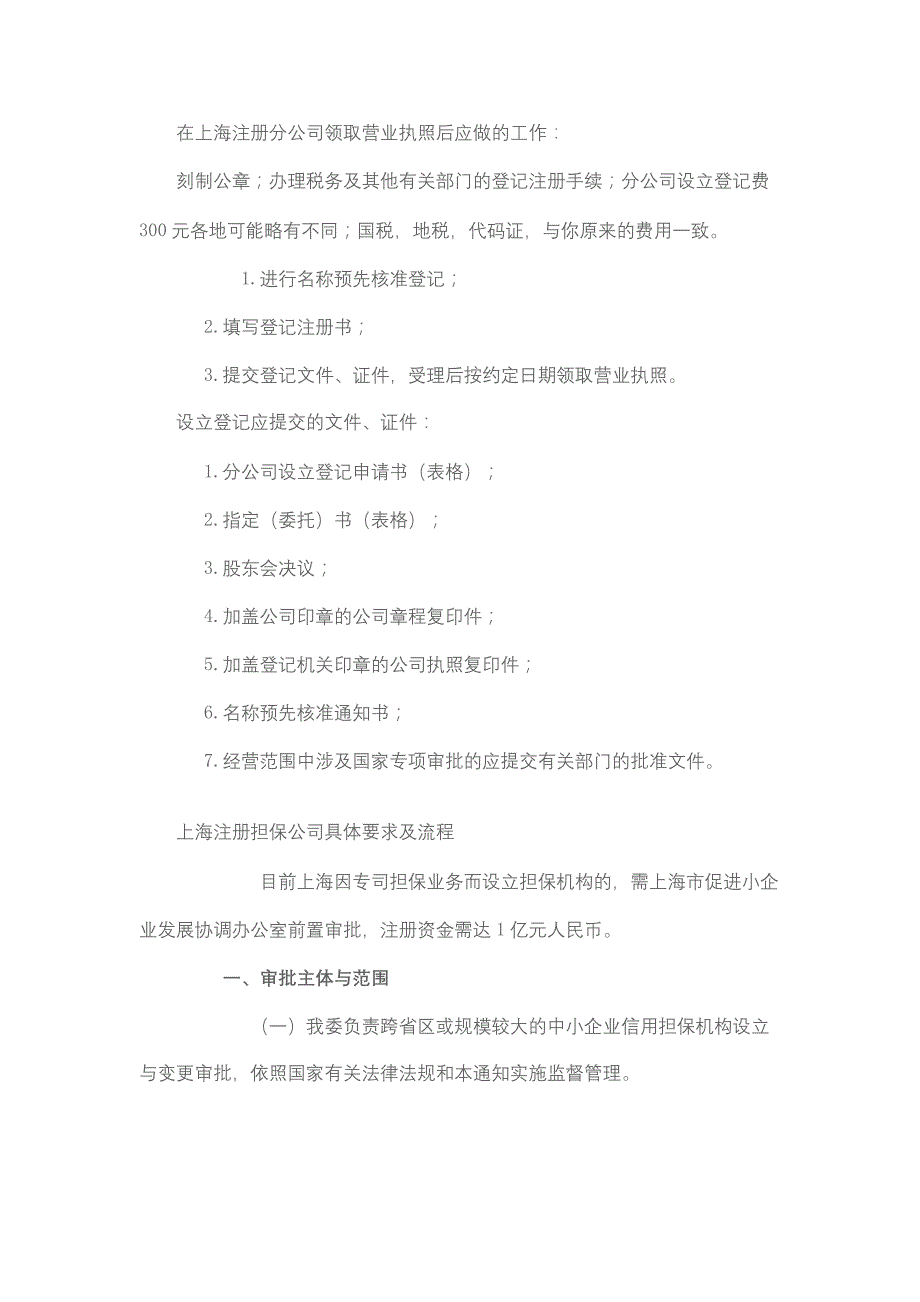 在上海注册分公司领取营业执照后应做的工作：

刻制公章；办理税务及其他有关部门的登记注册手续；分公司设立登记费300元各地可能略有不同；国税，地税，代码证，与你原来的费用一致。

1. 进行名称预先核准登记；

2. 填写登记注册书；

3. 提交登记文件、证件，受理后按约定日期领取营业执照。

设立登记应提交的文件、证件：

1. 分公司设立登记申请书（表格）；

2. 指定（委托）书（表格）；

3. 股东会决议；

4. 加盖公司印章的公司章程复印件；

5. 加盖登记机关印章的公司执照复印件；

6. 名称预先核准通知书；

7. 经营范围中涉及国家专项审批的应提交有关部门的批准文件。

上海注册担保公司具体要求及流程

目前上海因专司担保业务而设立担保机构的，需上海市促进小企业发展协调办公室前置审批，注册资金需达1亿元人民币。

一、审批主体与范围

（一）我委负责跨省区或规模较大的中小企业信用担保机构设立与变更审批，依照国家有关法律法规和本通知实施监督管理。